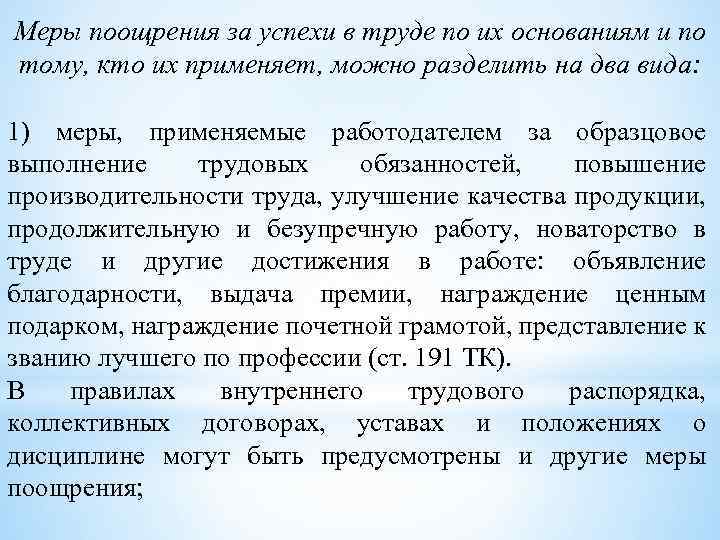 Меры поощрения за успехи в труде по их основаниям и по тому, кто их применяет, можно разделить на два вида:

1) меры, применяемые работодателем за образцовое выполнение трудовых обязанностей, повышение производительности труда, улучшение качества продукции, продолжительную и безупречную работу, новаторство в труде и другие достижения в работе: объявление благодарности, выдача премии, награждение ценным подарком, награждение почетной грамотой, представление к званию лучшего по профессии (ст. 191 ТК).
В правилах внутреннего трудового распорядка, коллективных договорах, уставах и положениях о дисциплине могут быть предусмотрены и другие меры поощрения;